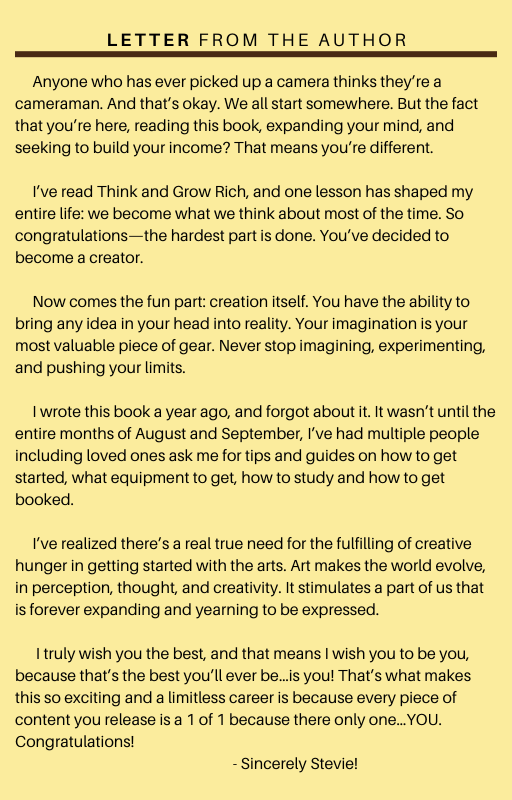 LETTER FROM THE AUTHOR

Anyone who has ever picked up a camera thinks they're a cameraman. And that's okay. We all start somewhere. But the fact that you're here, reading this book, expanding your mind, and seeking to build your income? That means you're different.

I've read Think and Grow Rich, and one lesson has shaped my entire life: we become what we think about most of the time. So congratulations—the hardest part is done. You've decided to become a creator.

Now comes the fun part: creation itself. You have the ability to bring any idea in your head into reality. Your imagination is your most valuable piece of gear. Never stop imagining, experimenting, and pushing your limits.

I wrote this book a year ago, and forgot about it. It wasn't until the entire months of August and September, I've had multiple people including loved ones ask me for tips and guides on how to get started, what equipment to get, how to study and how to get booked.

I've realized there's a real true need for the fulfilling of creative hunger in getting started with the arts. Art makes the world evolve, in perception, thought, and creativity. It stimulates a part of us that is forever expanding and yearning to be expressed.

I truly wish you the best, and that means I wish you to be you, because that's the best you'll ever be...is you! That's what makes this so exciting and a limitless career is because every piece of content you release is a 1 of 1 because there only one...YOU. Congratulations!

- Sincerely Stevie!